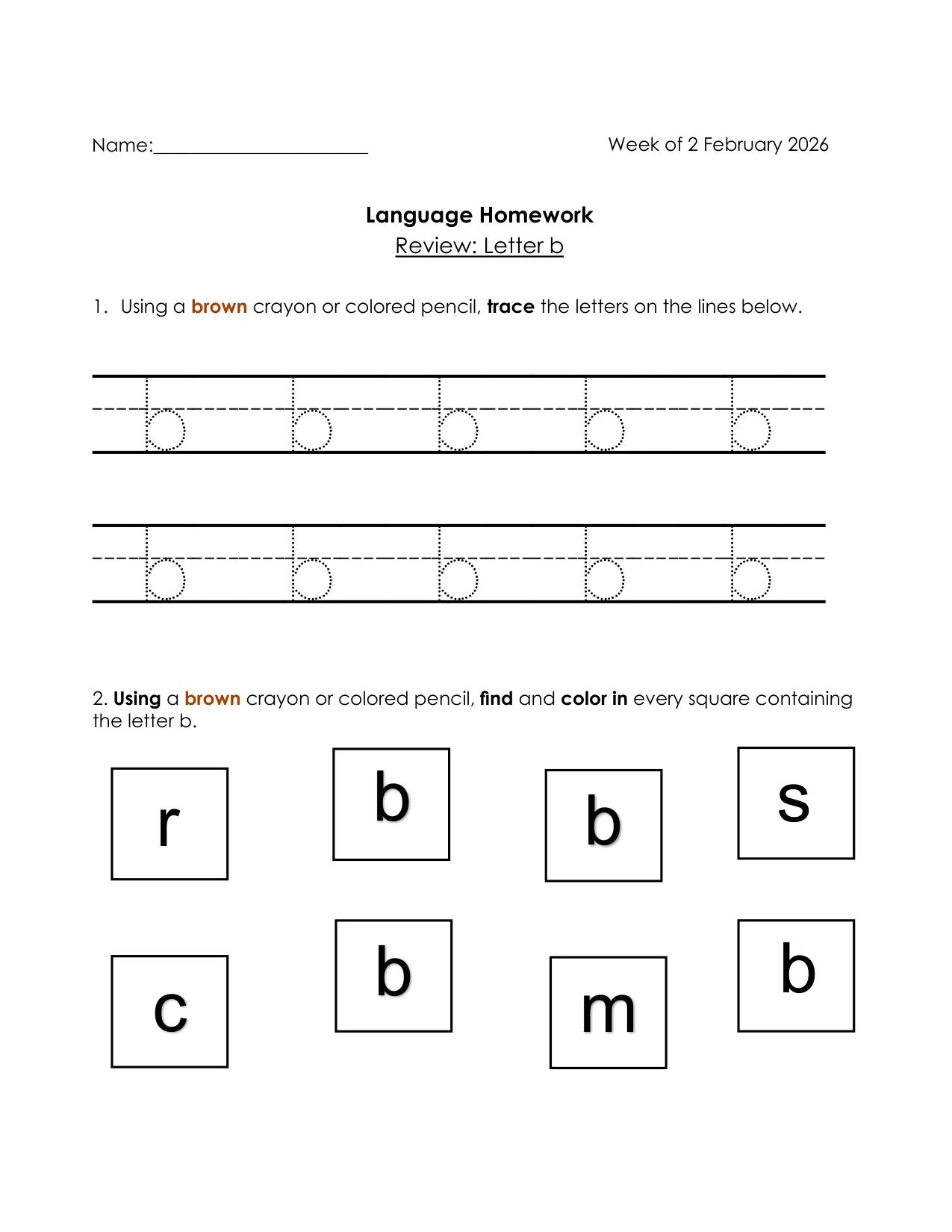 Name:____

Week of 2 February 2026

Language Homework
Review: Letter b

1. Using a brown crayon or colored pencil, trace the letters on the lines below.

b b b b b

b b b b b

2. Using a brown crayon or colored pencil, find and color in every square containing the letter b.

r b b s

c b m b